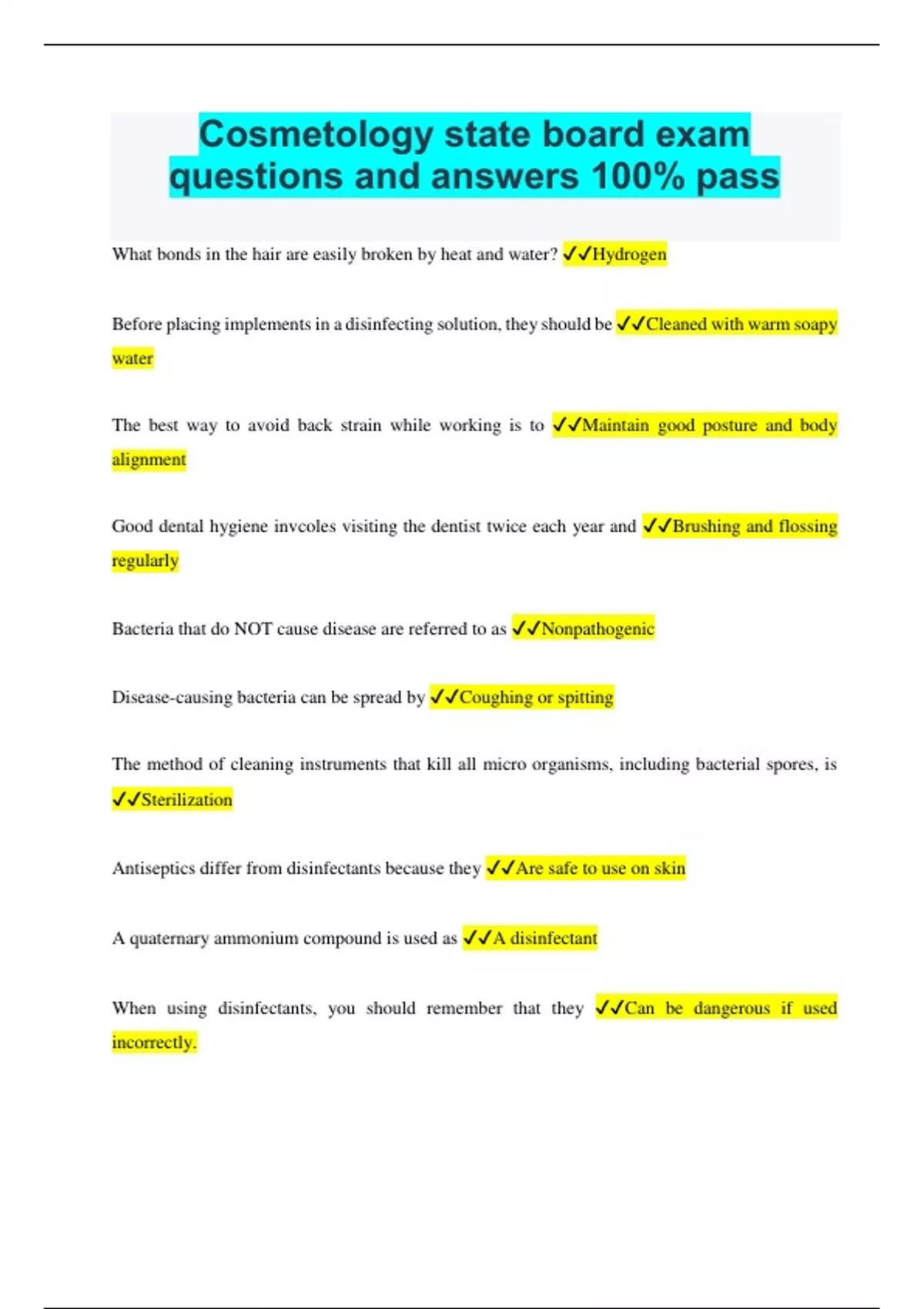 Cosmetology state board exam questions and answers 100% pass

What bonds in the hair are easily broken by heat and water? ✓✓Hydrogen

Before placing implements in a disinfecting solution, they should be ✓✓Cleaned with warm soapy water

The best way to avoid back strain while working is to ✓✓Maintain good posture and body alignment

Good dental hygiene invcoles visiting the dentist twice each year and ✓✓Brushing and flossing regularly

Bacteria that do NOT cause disease are referred to as ✓✓Nonpathogenic

Disease-causing bacteria can be spread by ✓✓Coughing or spitting

The method of cleaning instruments that kill all micro organisms, including bacterial spores, is ✓✓Sterilization

Antiseptics differ from disinfectants because they ✓✓Are safe to use on skin

A quaternary ammonium compound is used as ✓✓A disinfectant

When using disinfectants, you should remember that they ✓✓Can be dangerous if used incorrectly.